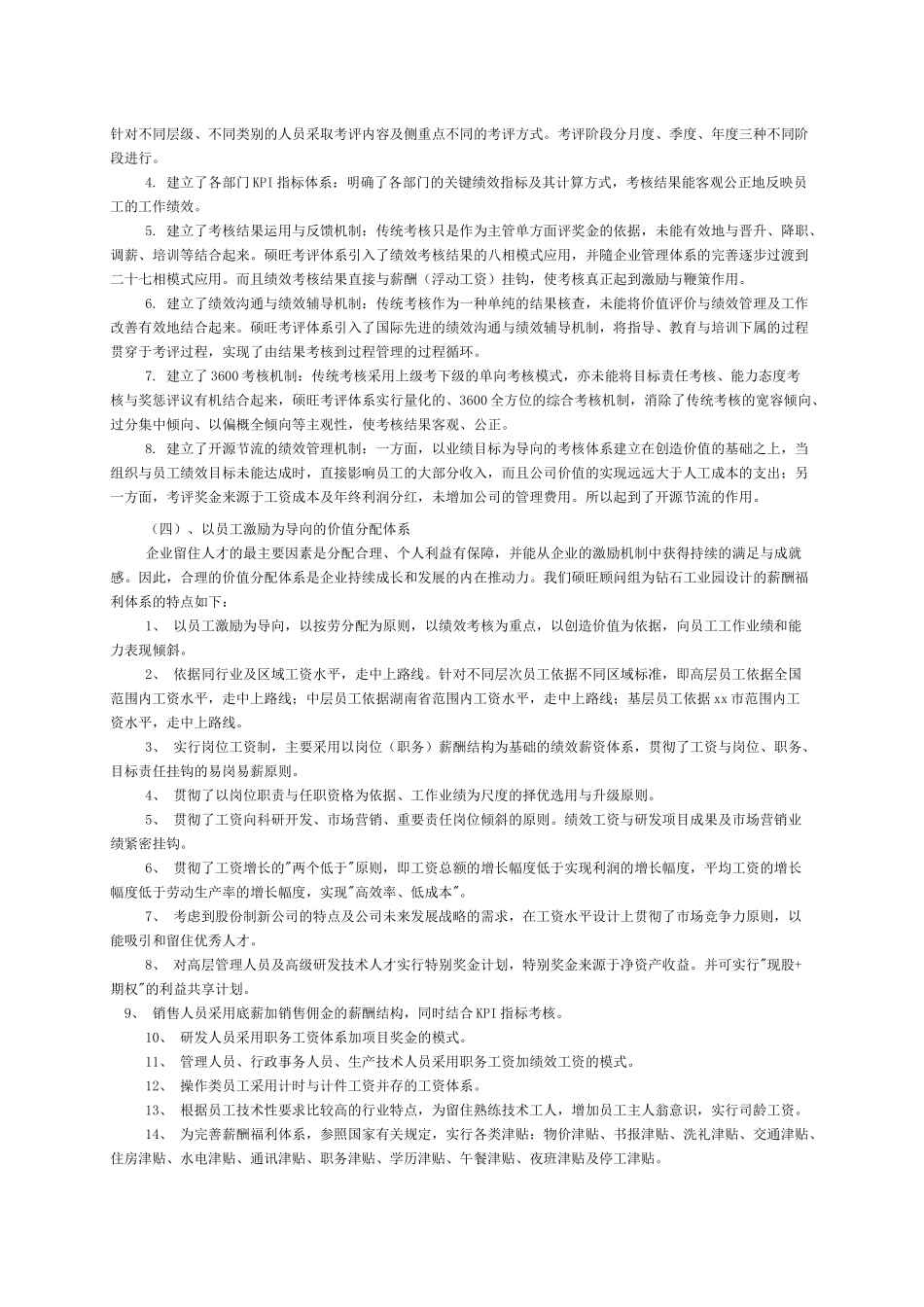 针对不同层级、不同类别的人员采取考评内容及侧重点不同的考评方式。考评阶段分月度、季度、年度三种不同阶段进行。

4. 建立了各部门KPI指标体系：明确了各部门的关键绩效指标及其计算方式，考核结果能客观公正地反映员工的工作绩效。

5. 建立了考核结果运用与反馈机制：传统考核只是作为主管单方面评奖金的依据，未能有效地与晋升、降职、调薪、培训等结合起来。硕旺考评体系引入了绩效考核结果的八相模式应用，并随企业管理体系的完善逐步过渡到二十七相模式应用。而且绩效考核结果直接与薪酬（浮动工资）挂钩，使考核真正起到激励与鞭策作用。

6. 建立了绩效沟通与绩效辅导机制：传统考核作为一种单纯的结果核查，未能将价值评价与绩效管理及工作改善有效地结合起来。硕旺考评体系引入了国际先进的绩效沟通与绩效辅导机制，将指导、教育与培训下属的过程贯穿于考评过程，实现了由结果考核到过程管理的过程循环。

7. 建立了3600考核机制：传统考核采用上级考下级的单向考核模式，亦未能将目标责任考核、能力态度考核与奖惩评议有机结合起来，硕旺考评体系实行量化的、3600全方位的综合考核机制，消除了传统考核的宽容倾向、过分集中倾向、以偏概全倾向等主观性，使考核结果客观、公正。

8. 建立了开源节流的绩效管理机制：一方面，以业绩目标为导向的考核体系建立在创造价值的基础之上，当组织与员工绩效目标未能达成时，直接影响员工的大部分收入，而且公司价值的实现远远大于人工成本的支出；另一方面，考评奖金来源于工资成本及年终利润分红，未增加公司的管理费用。所以起到了开源节流的作用。

（四）、以员工激励为导向的价值分配体系

企业留住人才的最主要因素是分配合理、个人利益有保障，并能从企业的激励机制中获得持续的满足与成就感。因此，合理的价值分配体系是企业持续成长和发展的内在推动力。我们硕旺顾问组为钻石工业园设计的薪酬福利体系的特点如下：

1、 以员工激励为导向，以按劳分配为原则，以绩效考核为重点，以创造价值为依据，向员工工作业绩和能力表现倾斜。

2、 依据同行业及区域工资水平，走中上路线。针对不同层次员工依据不同区域标准，即高层员工依据全国范围内工资水平，走中上路线；中层员工依据湖南省范围内工资水平，走中上路线；基层员工依据xx市范围内工资水平，走中上路线。

3、 实行岗位工资制，主要采用以岗位（职务）薪酬结构为基础的绩效薪资体系，贯彻了工资与岗位、职务、目标责任挂钩的易岗易薪原则。

4、 贯彻了以岗位职责与任职资格为依据、工作业绩为尺度的择优选用与升级原则。

5、 贯彻了工资向科研开发、市场营销、重要责任岗位倾斜的原则。绩效工资与研发项目成果及市场营销业绩紧密挂钩。

6、 贯彻了工资增长的"两个低于"原则，即工资总额的增长幅度低于实现利润的增长幅度，平均工资的增长幅度低于劳动生产率的增长幅度，实现"高效率、低成本"。

7、 考虑到股份制新公司的特点及公司未来发展战略的需求，在工资水平设计上贯彻了市场竞争力原则，以能吸引和留住优秀人才。

8、 对高层管理人员及高级研发技术人才实行特别奖金计划，特别奖金来源于净资产收益。并可实行"现股+期权"的利益共享计划。

9、 销售人员采用底薪加销售佣金的薪酬结构，同时结合KPI指标考核。

10、 研发人员采用职务工资体系加项目奖金的模式。

11、 管理人员、行政事务人员、生产技术人员采用职务工资加绩效工资的模式。

12、 操作类员工采用计时与计件工资并存的工资体系。

13、 根据员工技术性要求比较高的行业特点，为留住熟练技术工人，增加员工主人翁意识，实行司龄工资。

14、 为完善薪酬福利体系，参照国家有关规定，实行各类津贴：物价津贴、书报津贴、洗礼津贴、交通津贴、住房津贴、水电津贴、通讯津贴、职务津贴、学历津贴、午餐津贴、夜班津贴及停工津贴。